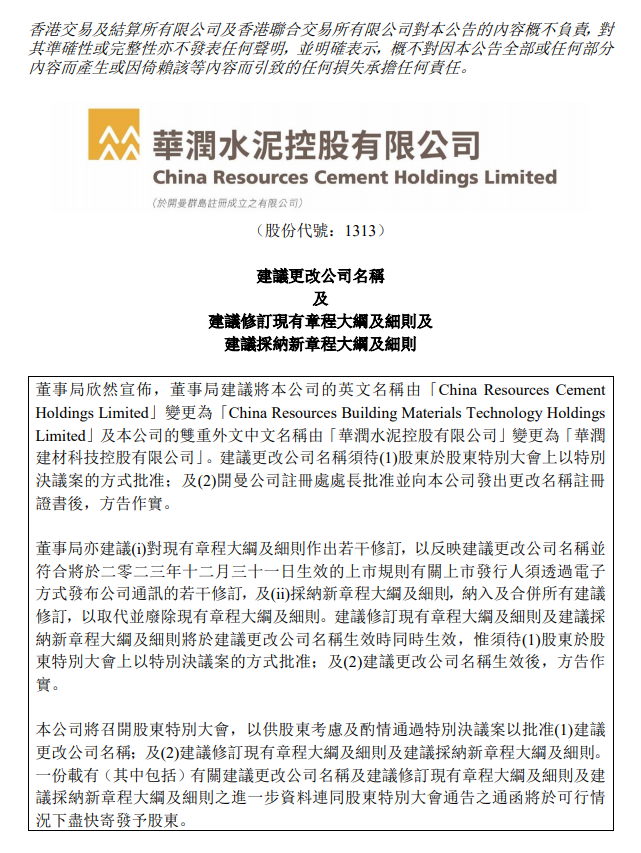 香港交易及結算所有限公司及香港聯合交易所有限公司對本公告的內容概不負責，對其準確性或完整性亦不發表任何聲明，並明確表示，概不對因本公告全部或任何部分內容而產生或因倚賴該等內容而引致的任何損失承擔任何責任。

華潤水泥控股有限公司
China Resources Cement Holdings Limited
（於開曼群島註冊成立之有限公司）

（股份代號：1313）

建議更改公司名稱
及
建議修訂現有章程大綱及細則及
建議採納新章程大綱及細則

董事局欣然宣佈，董事局建議將本公司的英文名稱由「China Resources Cement Holdings Limited」變更為「China Resources Building Materials Technology Holdings Limited」及本公司的雙重外文中文名稱由「華潤水泥控股有限公司」變更為「華潤建材科技控股有限公司」。建議更改公司名稱須待(1)股東於股東特別大會上以特別決議案的方式批准；及(2)開曼公司註冊處處長批准並向本公司發出更改名稱註冊證書後，方告作實。

董事局亦建議(i)對現有章程大綱及細則作出若干修訂，以反映建議更改公司名稱並符合將於二零二三年十二月三十一日生效的上市規則有關上市發行人須透過電子方式發布公司通訊的若干修訂，及(ii)採納新章程大綱及細則，納入及合併所有建議修訂，以取代並廢除現有章程大綱及細則。建議修訂現有章程大綱及細則及建議採納新章程大綱及細則將於建議更改公司名稱生效時同時生效，惟須待(1)股東於股東特別大會上以特別決議案的方式批准；及(2)建議更改公司名稱生效後，方告作實。

本公司將召開股東特別大會，以供股東考慮及酌情通過特別決議案以批准(1)建議更改公司名稱；及(2)建議修訂現有章程大綱及細則及建議採納新章程大綱及細則。一份載有（其中包括）有關建議更改公司名稱及建議修訂現有章程大綱及細則及建議採納新章程大綱及細則之進一步資料連同股東特別大會通告之通函將於可行情況下盡快寄發予股東。